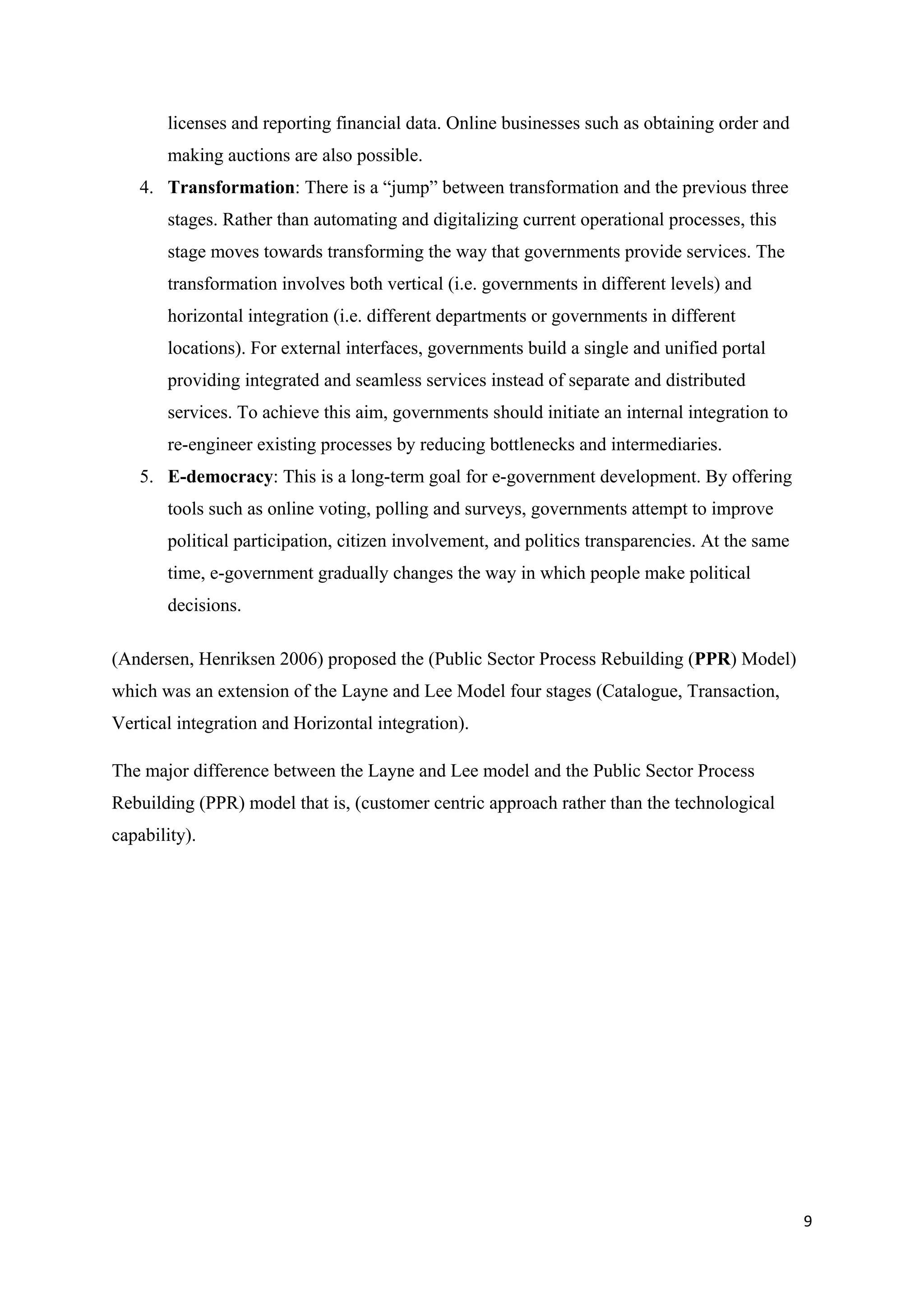 licenses and reporting financial data. Online businesses such as obtaining order and making auctions are also possible.

4. Transformation: There is a “jump” between transformation and the previous three stages. Rather than automating and digitalizing current operational processes, this stage moves towards transforming the way that governments provide services. The transformation involves both vertical (i.e. governments in different levels) and horizontal integration (i.e. different departments or governments in different locations). For external interfaces, governments build a single and unified portal providing integrated and seamless services instead of separate and distributed services. To achieve this aim, governments should initiate an internal integration to re-engineer existing processes by reducing bottlenecks and intermediaries.

5. E-democracy: This is a long-term goal for e-government development. By offering tools such as online voting, polling and surveys, governments attempt to improve political participation, citizen involvement, and politics transparencies. At the same time, e-government gradually changes the way in which people make political decisions.

(Andersen, Henriksen 2006) proposed the (Public Sector Process Rebuilding (PPR) Model) which was an extension of the Layne and Lee Model four stages (Catalogue, Transaction, Vertical integration and Horizontal integration).

The major difference between the Layne and Lee model and the Public Sector Process Rebuilding (PPR) model that is, (customer centric approach rather than the technological capability).

9